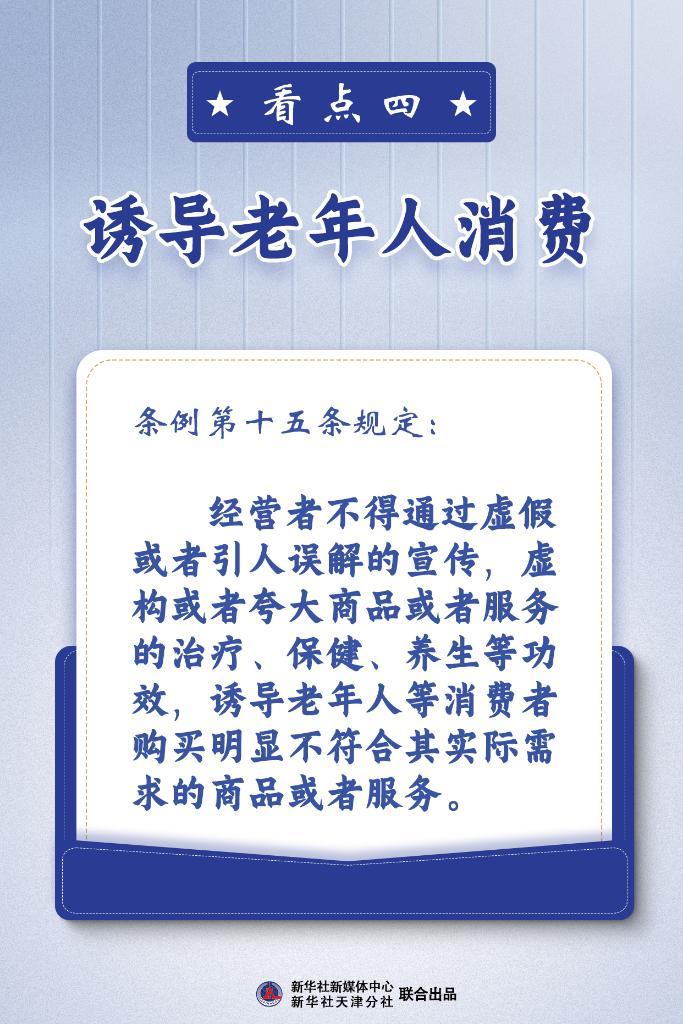 ★ 看点四 ★

诱导老年人消费

条例第十五条规定：

经营者不得通过虚假或者引人误解的宣传，虚构或者夸大商品或者服务的治疗、保健、养生等功效，诱导老年人等消费者购买明显不符合其实际需求的商品或者服务。

新华社新媒体中心
新华社天津分社 联合出品